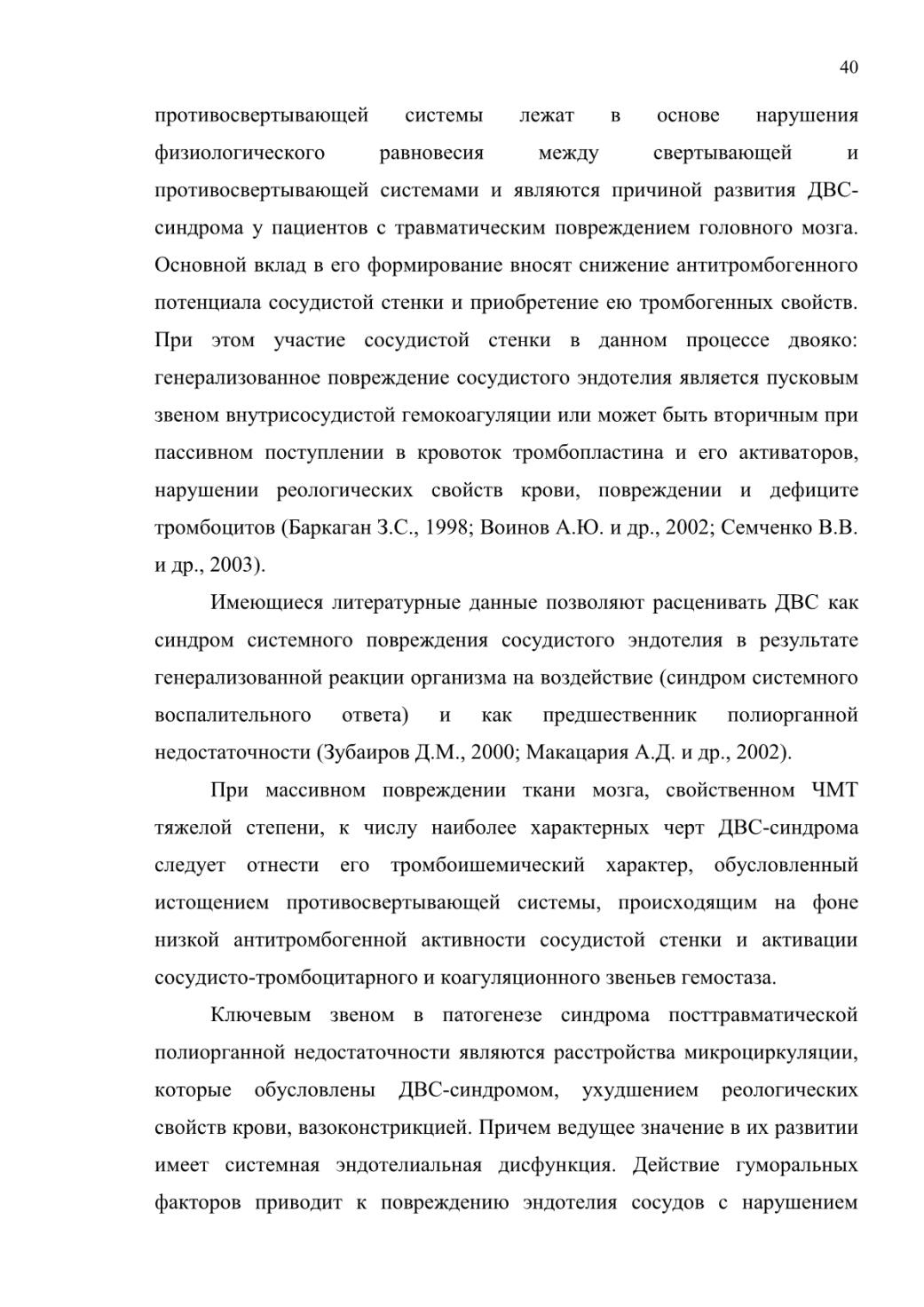 40

противосвертывающей системы лежат в основе нарушения физиологического равновесия между свертывающей и противосвертывающей системами и являются причиной развития ДВС-синдрома у пациентов с травматическим повреждением головного мозга. Основной вклад в его формирование вносят снижение антитромбогенного потенциала сосудистой стенки и приобретение ею тромбогенных свойств. При этом участие сосудистой стенки в данном процессе двояко: генерализованное повреждение сосудистого эндотелия является пусковым звеном внутрисосудистой гемокоагуляции или может быть вторичным при пассивном поступлении в кровоток тромбопластина и его активаторов, нарушении реологических свойств крови, повреждении и дефиците тромбоцитов (Баркаган З.С., 1998; Воинов А.Ю. и др., 2002; Семченко В.В. и др., 2003).

Имеющиеся литературные данные позволяют расценивать ДВС как синдром системного повреждения сосудистого эндотелия в результате генерализованной реакции организма на воздействие (синдром системного воспалительного ответа) и как предшественник полиорганной недостаточности (Зубаиров Д.М., 2000; Макацария А.Д. и др., 2002).

При массивном повреждении ткани мозга, свойственном ЧМТ тяжелой степени, к числу наиболее характерных черт ДВС-синдрома следует отнести его тромбоишемический характер, обусловленный истощением противосвертывающей системы, происходящим на фоне низкой антитромбогенной активности сосудистой стенки и активации сосудисто-тромбоцитарного и коагуляционного звеньев гемостаза.

Ключевым звеном в патогенезе синдрома посттравматической полиорганной недостаточности являются расстройства микроциркуляции, которые обусловлены ДВС-синдромом, ухудшением реологических свойств крови, вазоконстрикцией. Причем ведущее значение в их развитии имеет системная эндотелиальная дисфункция. Действие гуморальных факторов приводит к повреждению эндотелия сосудов с нарушением